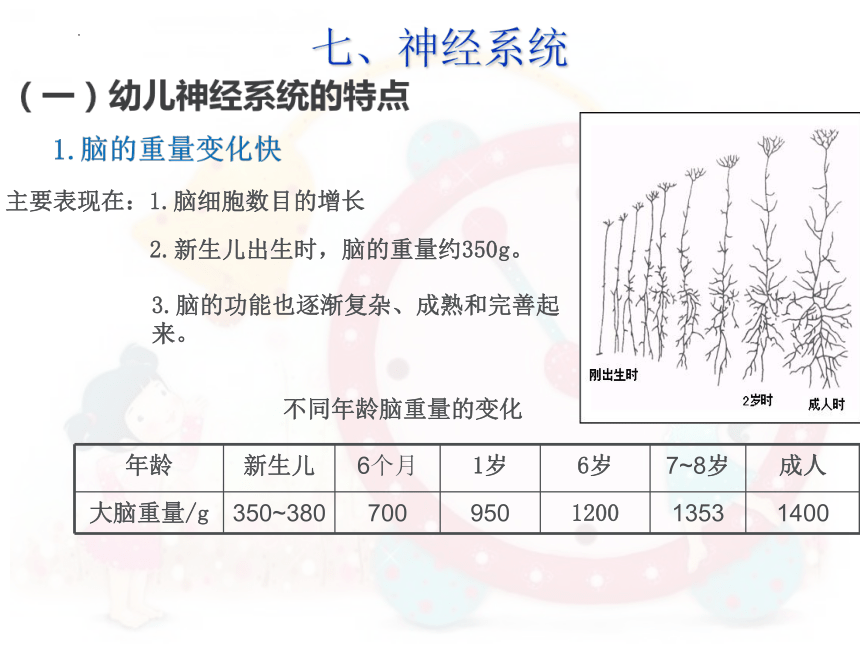 七、神经系统

（一）幼儿神经系统的特点

1.脑的重量变化快

主要表现在：1.脑细胞数目的增长

2.新生儿出生时，脑的重量约350g。

3.脑的功能也逐渐复杂、成熟和完善起来。

刚出生时

2岁时

成人时

不同年龄脑重量的变化

| 年龄 | 新生儿 | 6个月 | 1岁 | 6岁 | 7~8岁 | 成人 |
|---|---|---|---|---|---|---|
| 大脑重量/g | 350~380 | 700 | 950 | 1200 | 1353 | 1400 |